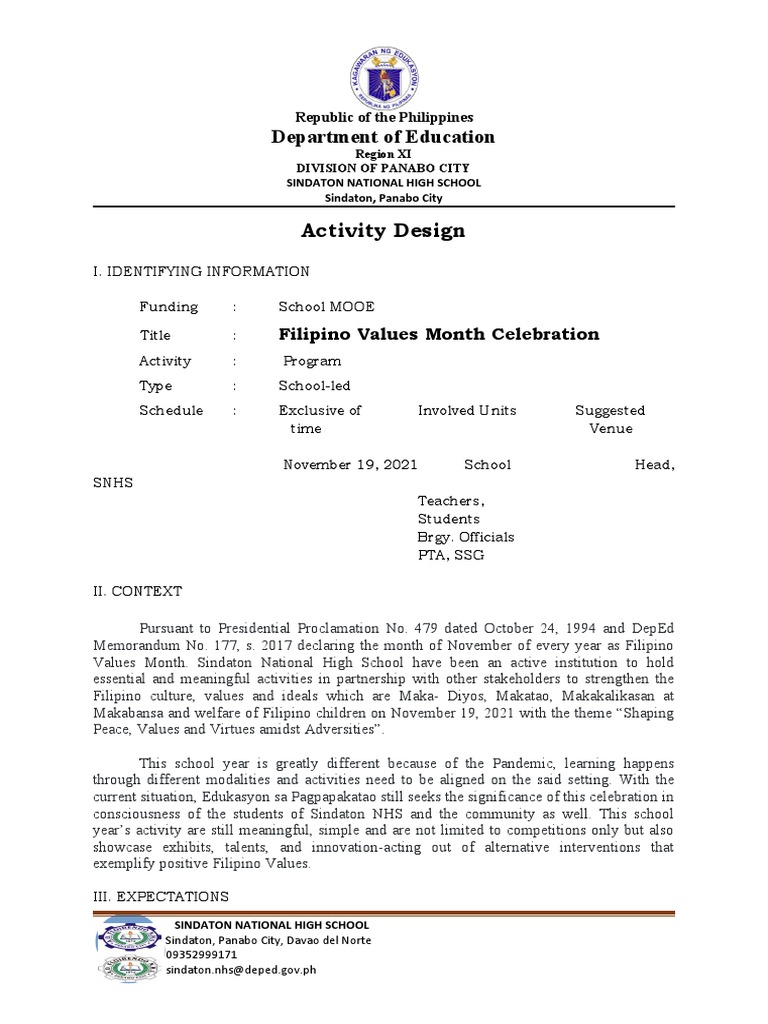 KAGAWARAN NG EDUKASYON
REPUBLIKA NG PILIPINAS

Republic of the Philippines
Department of Education
Region XI
DIVISION OF PANABO CITY
SINDATON NATIONAL HIGH SCHOOL
Sindaton, Panabo City

Activity Design

I. IDENTIFYING INFORMATION

Funding : School MOOE

Title : Filipino Values Month Celebration

Activity : Program

Type : School-led

Schedule : Exclusive of time Involved Units Suggested Venue

November 19, 2021 School Head, SNHS

Teachers,
Students
Brgy. Officials
PTA, SSG

II. CONTEXT

Pursuant to Presidential Proclamation No. 479 dated October 24, 1994 and DepEd Memorandum No. 177, s. 2017 declaring the month of November of every year as Filipino Values Month. Sindaton National High School have been an active institution to hold essential and meaningful activities in partnership with other stakeholders to strengthen the Filipino culture, values and ideals which are Maka- Diyos, Makatao, Makakalikasan at Makabansa and welfare of Filipino children on November 19, 2021 with the theme “Shaping Peace, Values and Virtues amidst Adversities”.

This school year is greatly different because of the Pandemic, learning happens through different modalities and activities need to be aligned on the said setting. With the current situation, Edukasyon sa Pagpapakatao still seeks the significance of this celebration in consciousness of the students of Sindaton NHS and the community as well. This school year’s activity are still meaningful, simple and are not limited to competitions only but also showcase exhibits, talents, and innovation-acting out of alternative interventions that exemplify positive Filipino Values.

III. EXPECTATIONS

SINDATON NATIONAL HIGH SCHOOL
Sindaton, Panabo City, Davao del Norte
09352999171
sindaton.nhs@deped.gov.ph